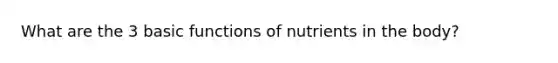 What are the 3 basic functions of nutrients in the body?